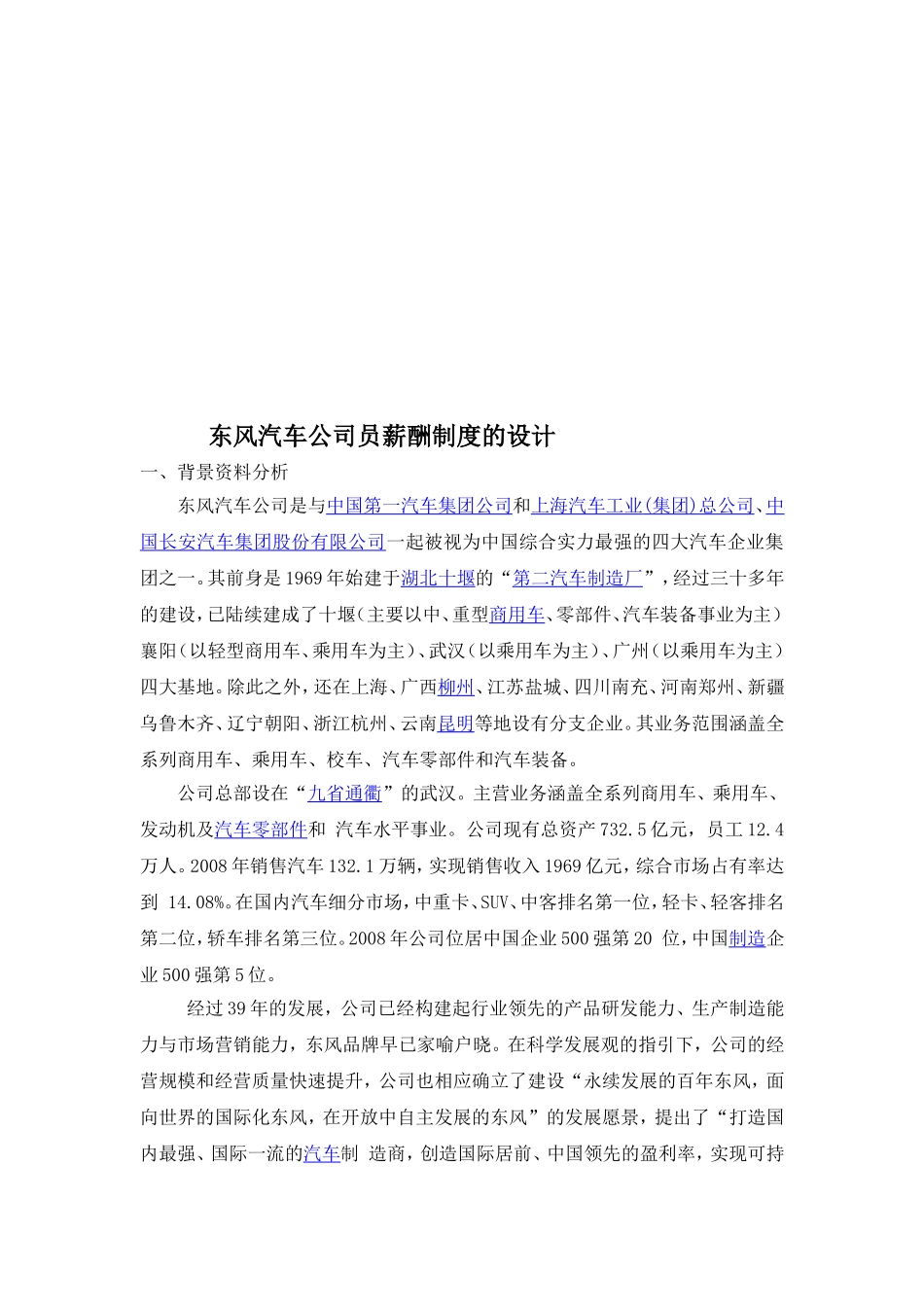 东风汽车公司员薪酬制度的设计

一、背景资料分析

东风汽车公司是与中国第一汽车集团公司和上海汽车工业(集团)总公司、中国长安汽车集团股份有限公司一起被视为中国综合实力最强的四大汽车企业集团之一。其前身是1969年始建于湖北十堰的“第二汽车制造厂”，经过三十多年的建设，已陆续建成了十堰（主要以中、重型商用车、零部件、汽车装备事业为主）襄阳（以轻型商用车、乘用车为主）、武汉（以乘用车为主）、广州（以乘用车为主）四大基地。除此之外，还在上海、广西柳州、江苏盐城、四川南充、河南郑州、新疆乌鲁木齐、辽宁朝阳、浙江杭州、云南昆明等地设有分支企业。其业务范围涵盖全系列商用车、乘用车、校车、汽车零部件和汽车装备。

公司总部设在“九省通衢”的武汉。主营业务涵盖全系列商用车、乘用车、发动机及汽车零部件和 汽车水平事业。公司现有总资产732.5亿元，员工12.4万人。2008年销售汽车132.1万辆，实现销售收入1969亿元，综合市场占有率达到 14.08%。在国内汽车细分市场，中重卡、SUV、中客排名第一位，轻卡、轻客排名第二位，轿车排名第三位。2008年公司位居中国企业500强第20 位，中国制造企业500强第5位。

经过39年的发展，公司已经构建起行业领先的产品研发能力、生产制造能力与市场营销能力，东风品牌早已家喻户晓。在科学发展观的指引下，公司的经营规模和经营质量快速提升，公司也相应确立了建设“永续发展的百年东风，面向世界的国际化东风，在开放中自主发展的东风”的发展愿景，提出了“打造国内最强、国际一流的汽车制 造商，创造国际居前、中国领先的盈利率，实现可持